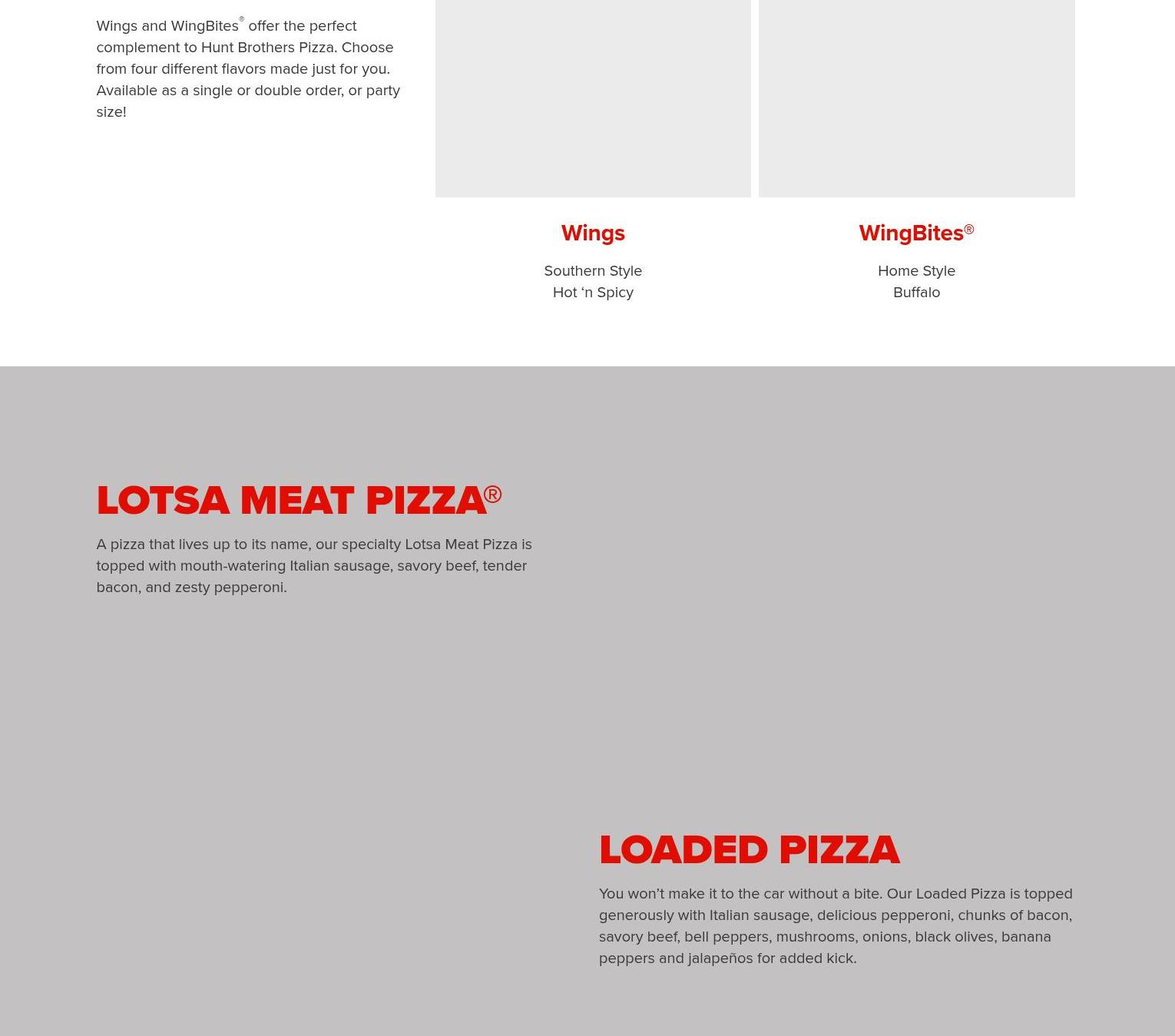 Wings and WingBites® offer the perfect complement to Hunt Brothers Pizza. Choose from four different flavors made just for you. Available as a single or double order, or party size!

Wings

Southern Style
Hot 'n Spicy

WingBites®

Home Style
Buffalo

LOTSA MEAT PIZZA®

A pizza that lives up to its name, our specialty Lotsa Meat Pizza is topped with mouth-watering Italian sausage, savory beef, tender bacon, and zesty pepperoni.

LOADED PIZZA

You won't make it to the car without a bite. Our Loaded Pizza is topped generously with Italian sausage, delicious pepperoni, chunks of bacon, savory beef, bell peppers, mushrooms, onions, black olives, banana peppers and jalapeños for added kick.